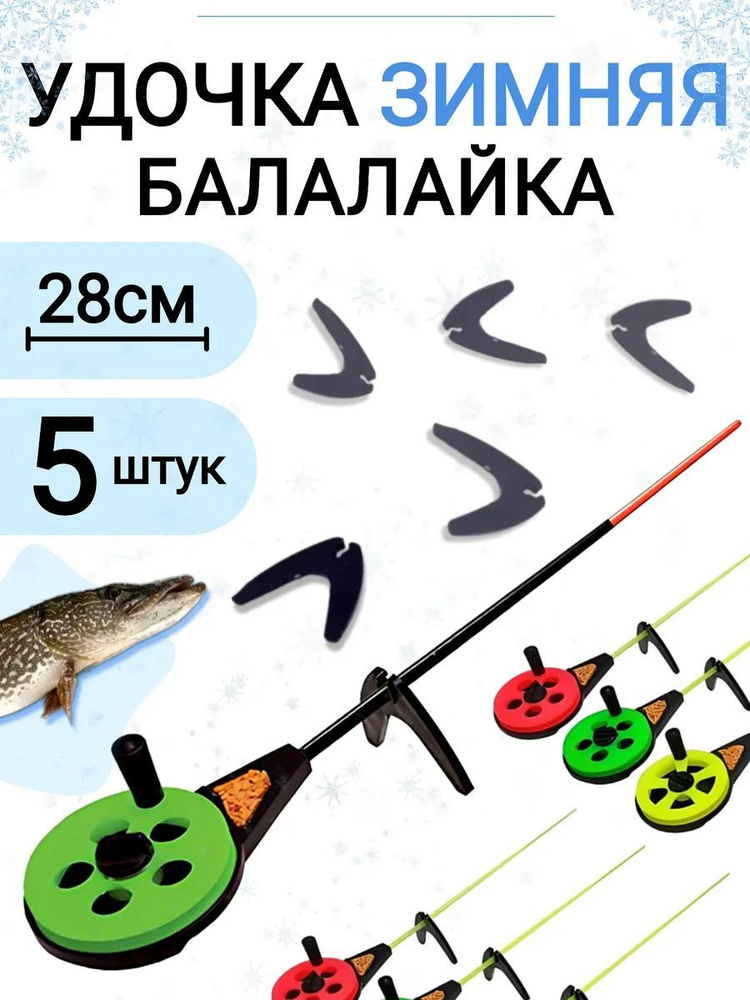 УДОЧКА ЗИМНЯЯ
БАЛАЛАЙКА

28см

5 штук